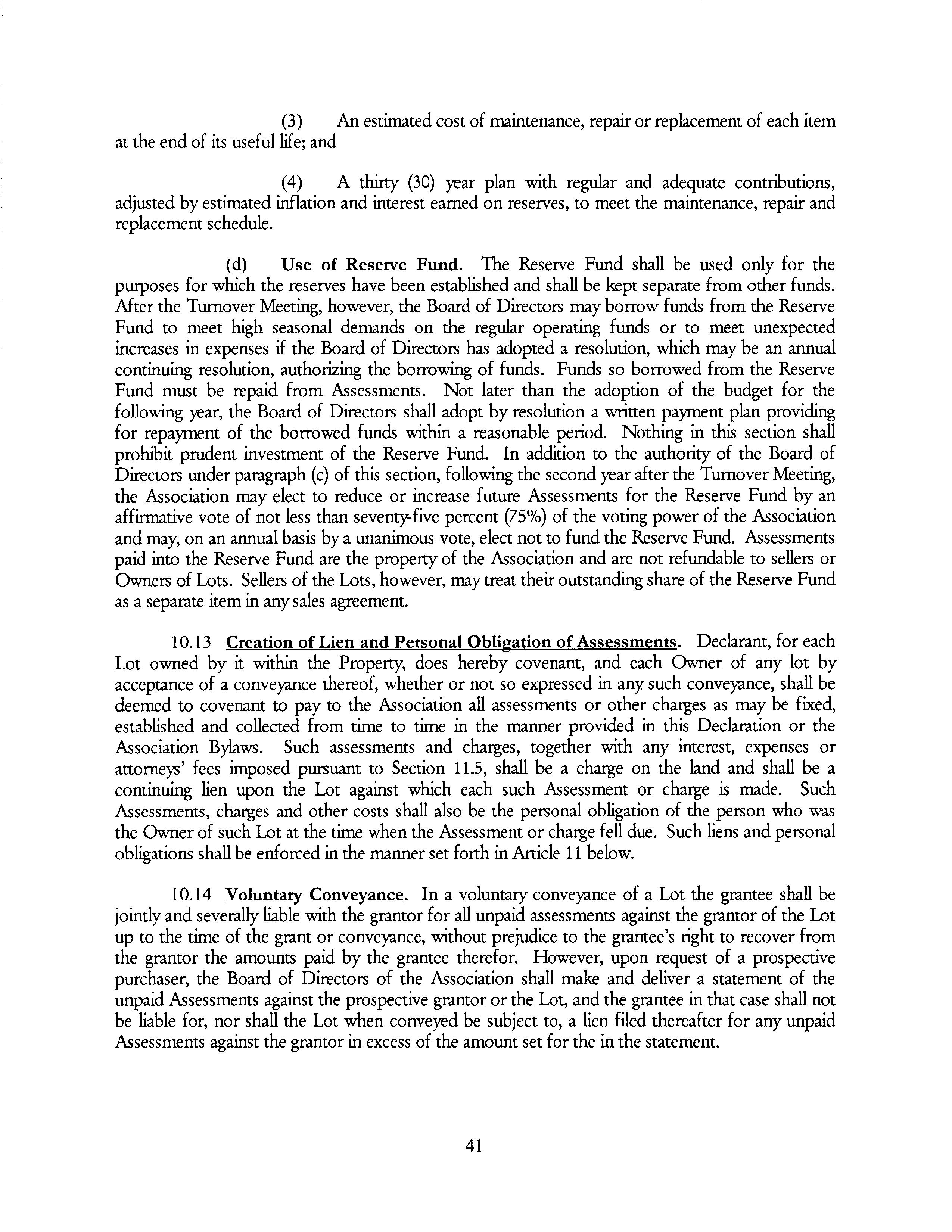 (3) An estimated cost of maintenance, repair or replacement of each item at the end of its useful life; and

(4) A thirty (30) year plan with regular and adequate contributions, adjusted by estimated inflation and interest earned on reserves, to meet the maintenance, repair and replacement schedule.

(d) Use of Reserve Fund. The Reserve Fund shall be used only for the purposes for which the reserves have been established and shall be kept separate from other funds. After the Turnover Meeting, however, the Board of Directors may borrow funds from the Reserve Fund to meet high seasonal demands on the regular operating funds or to meet unexpected increases in expenses if the Board of Directors has adopted a resolution, which may be an annual continuing resolution, authorizing the borrowing of funds. Funds so borrowed from the Reserve Fund must be repaid from Assessments. Not later than the adoption of the budget for the following year, the Board of Directors shall adopt by resolution a written payment plan providing for repayment of the borrowed funds within a reasonable period. Nothing in this section shall prohibit prudent investment of the Reserve Fund. In addition to the authority of the Board of Directors under paragraph (c) of this section, following the second year after the Turnover Meeting, the Association may elect to reduce or increase future Assessments for the Reserve Fund by an affirmative vote of not less than seventy-five percent (75%) of the voting power of the Association and may, on an annual basis by a unanimous vote, elect not to fund the Reserve Fund. Assessments paid into the Reserve Fund are the property of the Association and are not refundable to sellers or Owners of Lots. Sellers of the Lots, however, may treat their outstanding share of the Reserve Fund as a separate item in any sales agreement.

10.13 Creation of Lien and Personal Obligation of Assessments. Declarant, for each Lot owned by it within the Property, does hereby covenant, and each Owner of any lot by acceptance of a conveyance thereof, whether or not so expressed in any such conveyance, shall be deemed to covenant to pay to the Association all assessments or other charges as may be fixed, established and collected from time to time in the manner provided in this Declaration or the Association Bylaws. Such assessments and charges, together with any interest, expenses or attorneys' fees imposed pursuant to Section 11.5, shall be a charge on the land and shall be a continuing lien upon the Lot against which each such Assessment or charge is made. Such Assessments, charges and other costs shall also be the personal obligation of the person who was the Owner of such Lot at the time when the Assessment or charge fell due. Such liens and personal obligations shall be enforced in the manner set forth in Article 11 below.

10.14 Voluntary Conveyance. In a voluntary conveyance of a Lot the grantee shall be jointly and severally liable with the grantor for all unpaid assessments against the grantor of the Lot up to the time of the grant or conveyance, without prejudice to the grantee's right to recover from the grantor the amounts paid by the grantee therefor. However, upon request of a prospective purchaser, the Board of Directors of the Association shall make and deliver a statement of the unpaid Assessments against the prospective grantor or the Lot, and the grantee in that case shall not be liable for, nor shall the Lot when conveyed be subject to, a lien filed thereafter for any unpaid Assessments against the grantor in excess of the amount set for the in the statement.

41